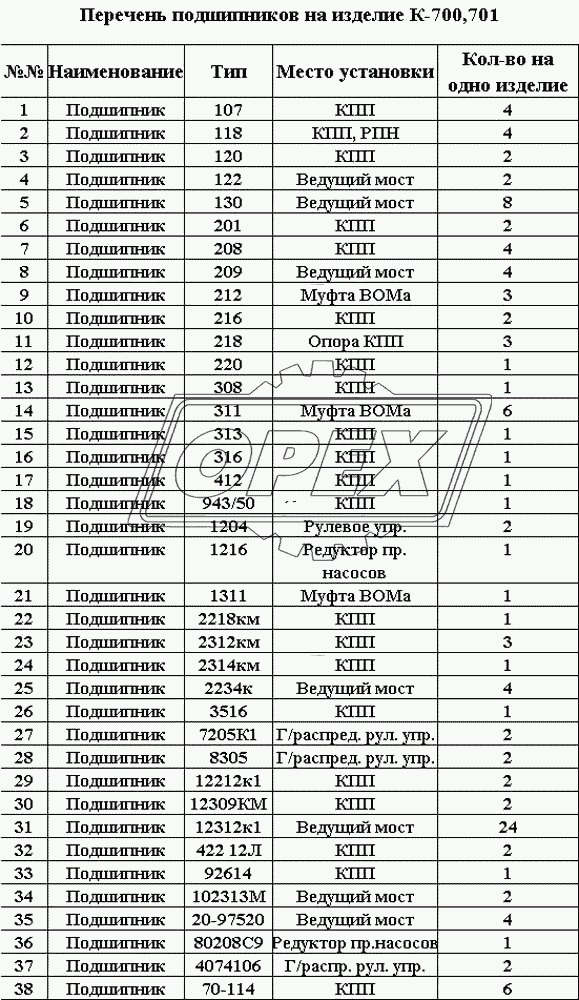 Перечень подшипников на изделие К-700,701

| №№ | Наименование | Тип | Место установки | Кол-во на одно изделие |
|---|---|---|---|---|
| 1 | Подшипник | 107 | КПП | 4 |
| 2 | Подшипник | 118 | КПП, РПН | 4 |
| 3 | Подшипник | 120 | КПП | 2 |
| 4 | Подшипник | 122 | Ведущий мост | 2 |
| 5 | Подшипник | 130 | Ведущий мост | 8 |
| 6 | Подшипник | 201 | КПП | 2 |
| 7 | Подшипник | 208 | КПП | 4 |
| 8 | Подшипник | 209 | Ведущий мост | 4 |
| 9 | Подшипник | 212 | Муфта ВОМа | 3 |
| 10 | Подшипник | 216 | КПП | 2 |
| 11 | Подшипник | 218 | Опора КПП | 3 |
| 12 | Подшипник | 220 | КПП | 1 |
| 13 | Подшипник | 308 | КПП | 1 |
| 14 | Подшипник | 311 | Муфта ВОМа | 6 |
| 15 | Подшипник | 313 | КПП | 1 |
| 16 | Подшипник | 316 | КПП | 1 |
| 17 | Подшипник | 412 | КПП | 1 |
| 18 | Подшипник | 943/50 | КПП | 1 |
| 19 | Подшипник | 1204 | Рулевое упр. | 2 |
| 20 | Подшипник | 1216 | Редуктор пр. насосов | 1 |
| 21 | Подшипник | 1311 | Муфта ВОМа | 1 |
| 22 | Подшипник | 2218км | КПП | 1 |
| 23 | Подшипник | 2312км | КПП | 3 |
| 24 | Подшипник | 2314км | КПП | 1 |
| 25 | Подшипник | 2234к | Ведущий мост | 4 |
| 26 | Подшипник | 3516 | КПП | 1 |
| 27 | Подшипник | 7205К1 | Г/распред. рул. упр. | 2 |
| 28 | Подшипник | 8305 | Г/распред. рул. упр. | 2 |
| 29 | Подшипник | 12212к1 | КПП | 2 |
| 30 | Подшипник | 12309КМ | КПП | 2 |
| 31 | Подшипник | 12312к1 | Ведущий мост | 24 |
| 32 | Подшипник | 422 12Л | КПП | 2 |
| 33 | Подшипник | 92614 | КПП | 1 |
| 34 | Подшипник | 102313М | Ведущий мост | 2 |
| 35 | Подшипник | 20-97520 | Ведущий мост | 4 |
| 36 | Подшипник | 80208С9 | Редуктор пр.насосов | 1 |
| 37 | Подшипник | 4074106 | Г/распр. рул. упр. | 2 |
| 38 | Подшипник | 70-114 | КПП | 6 |

OPEX